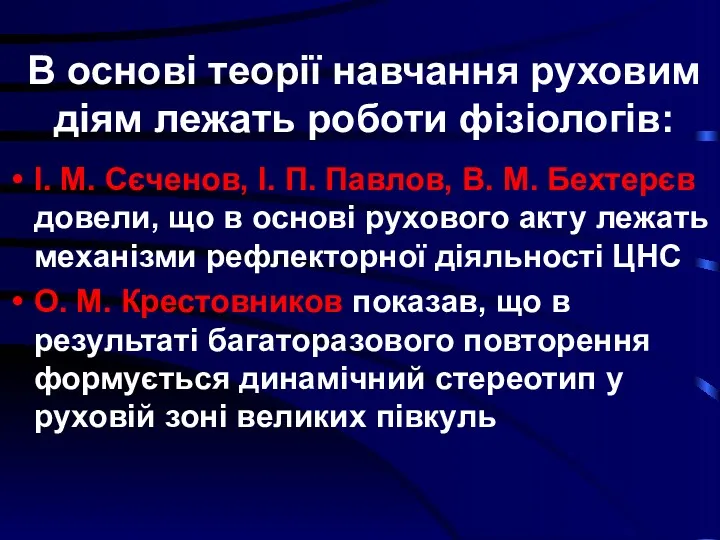 В основі теорії навчання руховим діям лежать роботи фізіологів:

• І. М. Сєченов, І. П. Павлов, В. М. Бехтерєв довели, що в основі рухового акту лежать механізми рефлекторної діяльності ЦНС

• О. М. Крестовников показав, що в результаті багаторазового повторення формується динамічний стереотип у руховій зоні великих півкуль